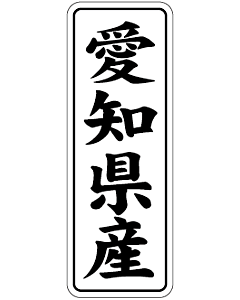 愛知県産